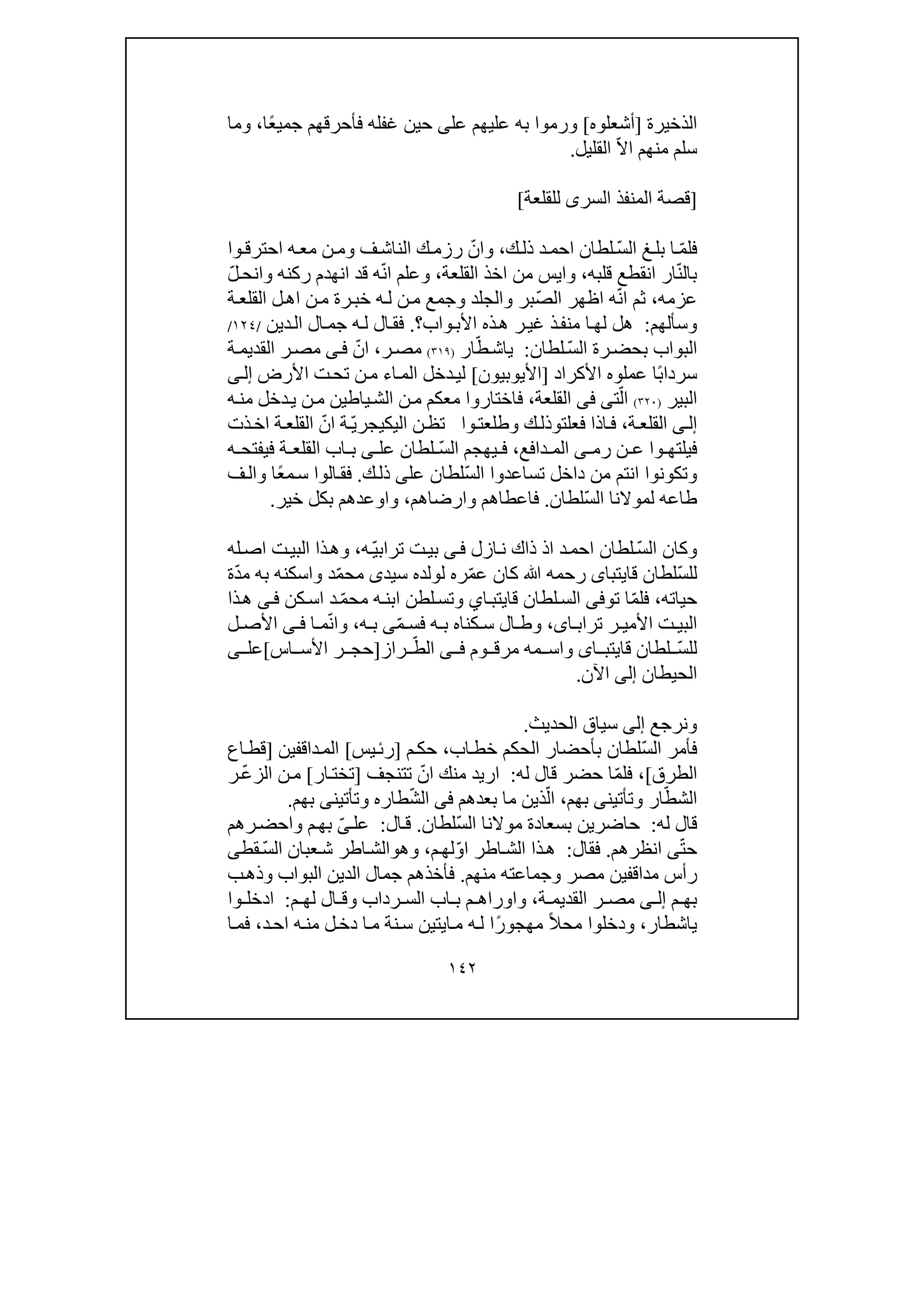 الذخيرة [أشعلوه] ورموا به عليهم على حين غفله فأحرقهم جميعًا، وما سلم منهم الاّ القليل.

[قصة المنفذ السرى للقلعة]

فلمّا بلغ السّلطان احمد ذلك، وانّ رزمك الناشف ومن معه احترقوا بالنّار انقطع قلبه، وايس من اخذ القلعة، وعلم انّه قد انهدم ركنه وانحلّ عزمه، ثم انّه اظهر الصّبر والجلد وجمع من له خبرة من اهل القلعة وسألهم: هل لها منفذ غير هذه الأبواب؟. فقال له جمال الدين /١٢٤/ البواب بحضرة السّلطان: ياشطّار (٣١٩) مصر، انّ فى مصر القديمة سردابًا عملوه الأكراد [الأيوبيون] ليدخل الماء من تحت الأرض إلى البير (٣٢٠) الّتى فى القلعة، فاختاروا معكم من الشياطين من يدخل منه إلى القلعة، فاذا فعلتوذلك وطلعتوا تظن اليكيجريّة انّ القلعة اخذت فيلتهوا عن رمى المدافع، فيهجم السّلطان على باب القلعة فيفتحه وتكونوا انتم من داخل تساعدوا السّلطان على ذلك. فقالوا سمعًا والف طاعه لمولانا السّلطان. فاعطاهم وارضاهم، واوعدهم بكل خير.

وكان السّلطان احمد اذ ذاك نازل فى بيت ترابيّه، وهذا البيت اصله للسّلطان قايتباى رحمه الله كان عمّره لولده سيدى محمّد واسكنه به مدّة حياته، فلمّا توفى السلطان قايتباي وتسلطن ابنه محمّد اسكن فى هذا البيت الأمير تراباى، وطال سكناه به فسمّى به، وانّما فى الأصل للسّلطان قايتباى واسمه مرقوم فى الطّراز[حجر الأساس]على الحيطان إلى الآن.

ونرجع إلى سياق الحديث.
فأمر السّلطان بأحضار الحكم خطاب، حكم [رئيس] المداقفين [قطاع الطرق]، فلمّا حضر قال له: اريد منك انّ تتنجف [تختار] من الزعّر الشطّار وتأتينى بهم، الّذين ما بعدهم فى الشّطاره وتأتينى بهم.
قال له: حاضرين بسعادة مولانا السّلطان. قال: علىّ بهم واحضرهم حتّى انظرهم. فقال: هذا الشاطر اوّلهم، وهوالشاطر شعبان السّقطى رأس مداقفين مصر وجماعته منهم. فأخذهم جمال الدين البواب وذهب بهم إلى مصر القديمة، واوراهم باب السرداب وقال لهم: ادخلوا ياشطار، ودخلوا محلاً مهجورًا له مايتين سنة ما دخل منه احد، فما

١٤٢